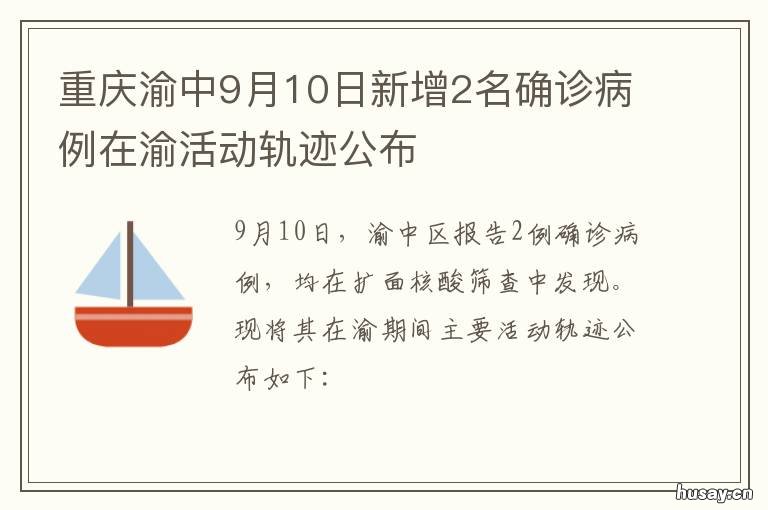 重庆渝中9月10日新增2名确诊病例在渝活动轨迹公布

9月10日，渝中区报告2例确诊病例，均在扩面核酸筛查中发现。现将其在渝期间主要活动轨迹公布如下：

husay.cn